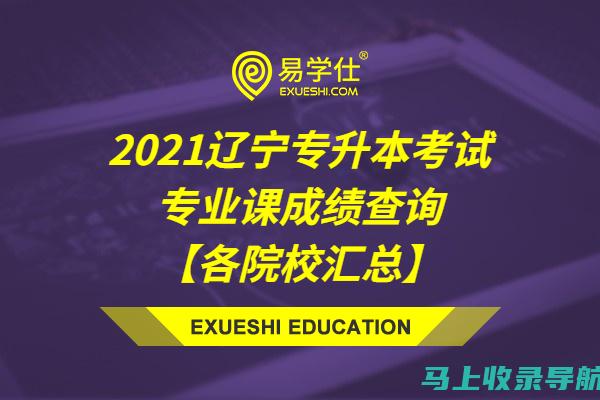 易学仕®
EXUESHI.COM

2021辽宁专升本考试
专业课成绩查询
【各院校汇总】

EXUESHI EDUCATION

马上收录导航